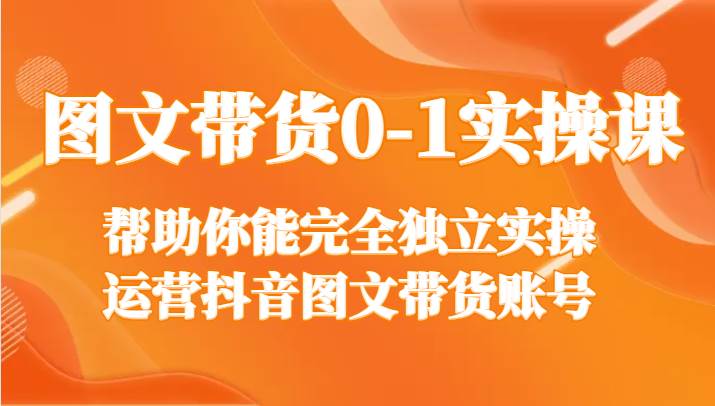 图文带货0-1实操课

帮助你能完全独立实操
运营抖音图文带货账号